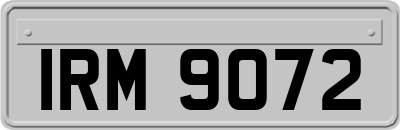 IRM 9072